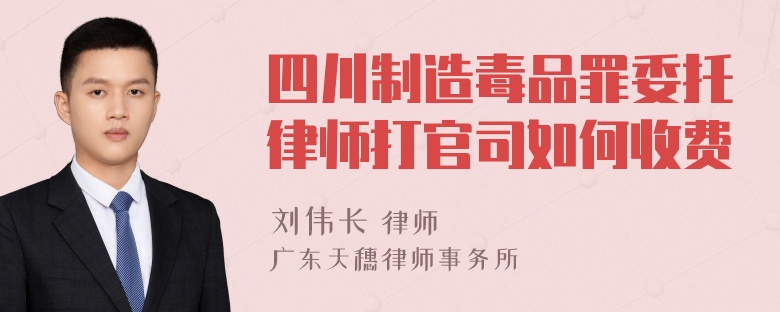 四川制造毒品罪委托律师打官司如何收费

刘伟长 律师

广东天穗律师事务所